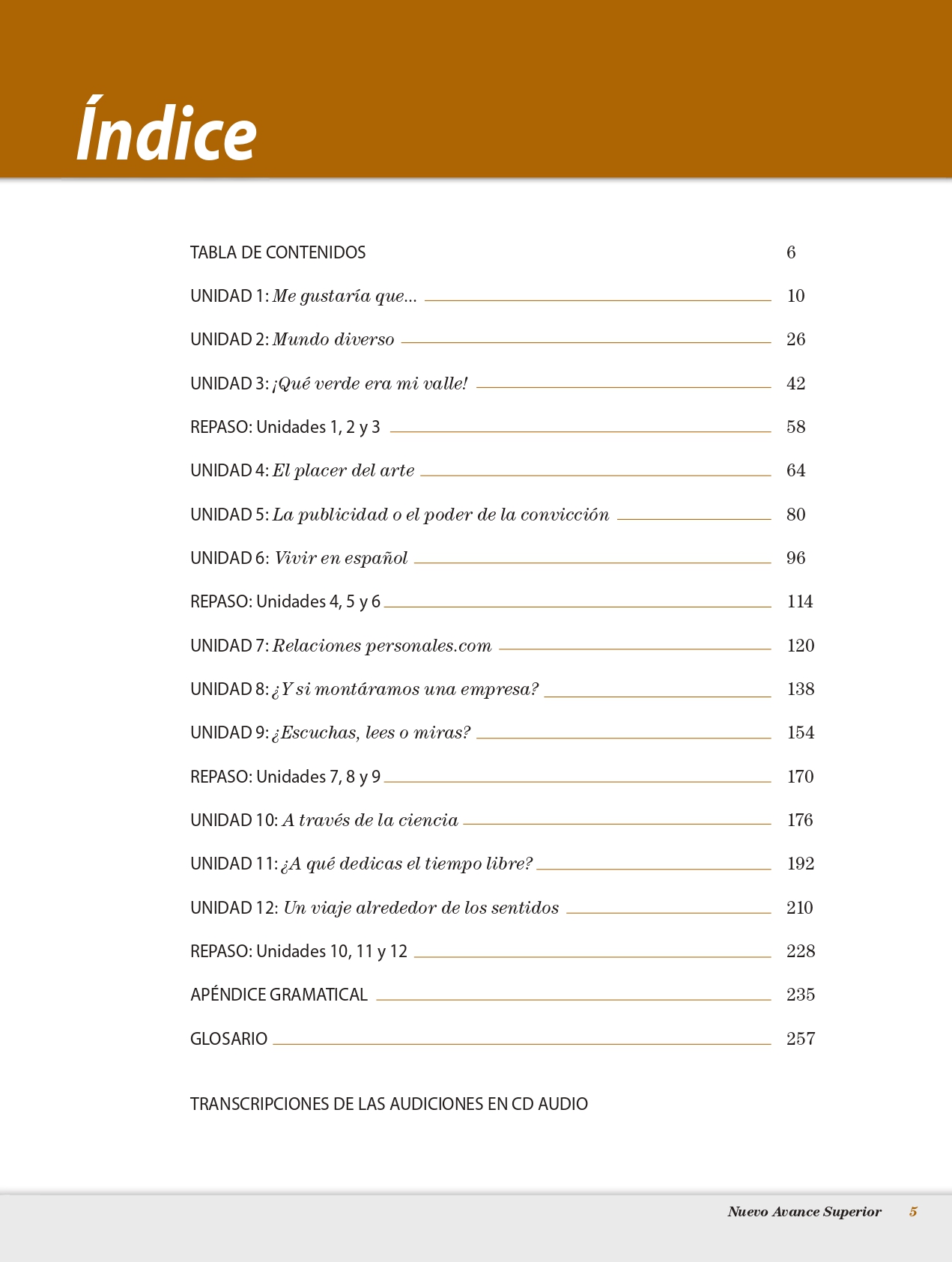 Índice

TABLA DE CONTENIDOS 6

UNIDAD 1: Me gustaría que... 10

UNIDAD 2: Mundo diverso 26

UNIDAD 3: ¡Qué verde era mi valle! 42

REPASO: Unidades 1, 2 y 3 58

UNIDAD 4: El placer del arte 64

UNIDAD 5: La publicidad o el poder de la convicción 80

UNIDAD 6: Vivir en español 96

REPASO: Unidades 4, 5 y 6 114

UNIDAD 7: Relaciones personales.com 120

UNIDAD 8: ¿Y si montáramos una empresa? 138

UNIDAD 9: ¿Escuchas, lees o miras? 154

REPASO: Unidades 7, 8 y 9 170

UNIDAD 10: A través de la ciencia 176

UNIDAD 11: ¿A qué dedicas el tiempo libre? 192

UNIDAD 12: Un viaje alrededor de los sentidos 210

REPASO: Unidades 10, 11 y 12 228

APÉNDICE GRAMATICAL 235

GLOSARIO 257

TRANSCRIPCIONES DE LAS AUDICIONES EN CD AUDIO

Nuevo Avance Superior 5